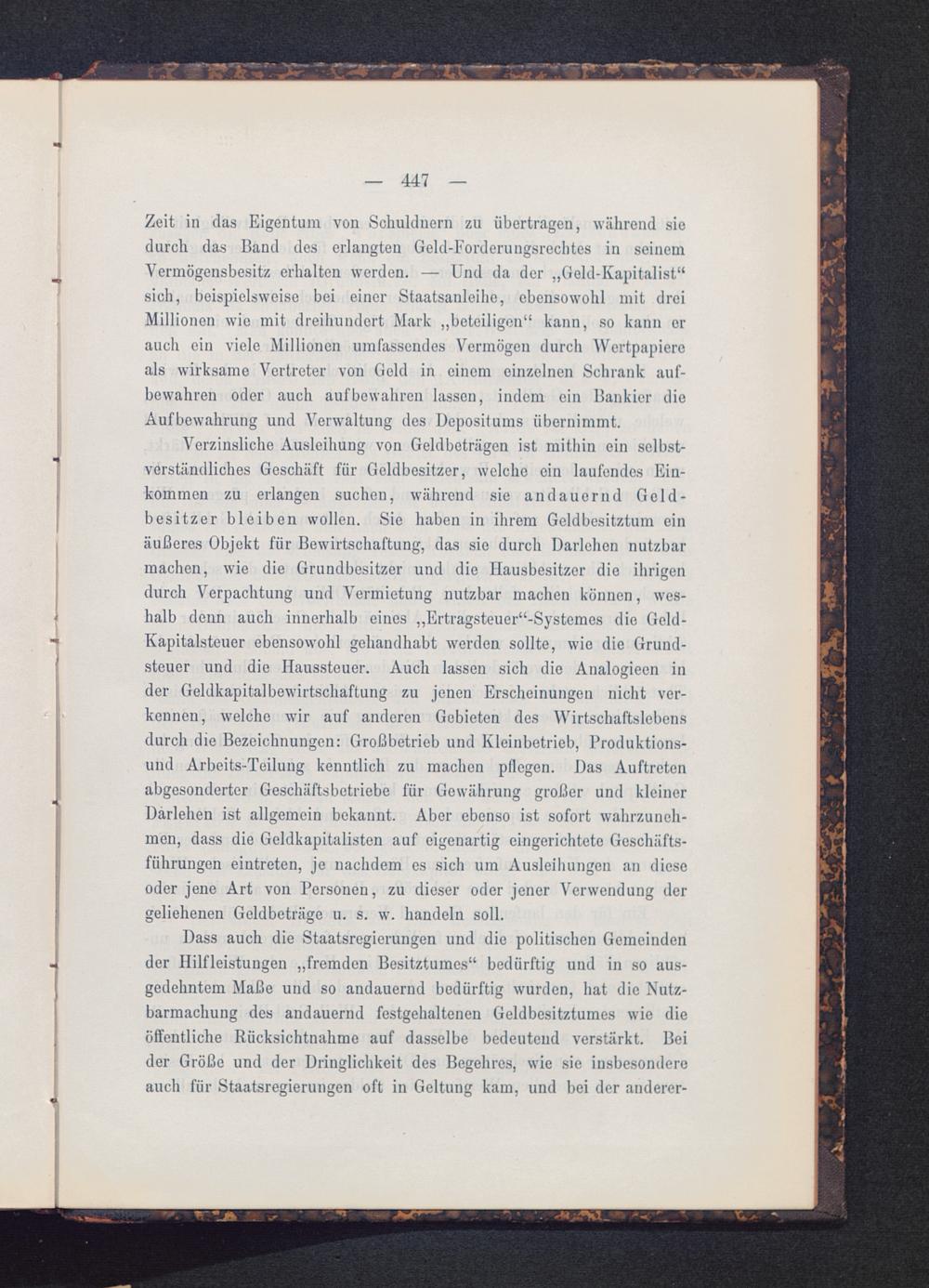 — 447 —

Zeit in das Eigentum von Schuldnern zu übertragen, während sie durch das Band des erlangten Geld-Forderungsrechtes in seinem Vermögensbesitz erhalten werden. — Und da der „Geld-Kapitalist“ sich, beispielsweise bei einer Staatsanleihe, ebensowohl mit drei Millionen wie mit dreihundert Mark „beteiligen“ kann, so kann er auch ein viele Millionen umfassendes Vermögen durch Wertpapiere als wirksame Vertreter von Geld in einem einzelnen Schrank aufbewahren oder auch aufbewahren lassen, indem ein Bankier die Aufbewahrung und Verwaltung des Depositums übernimmt.

Verzinsliche Ausleihung von Geldbeträgen ist mithin ein selbstverständliches Geschäft für Geldbesitzer, welche ein laufendes Einkommen zu erlangen suchen, während sie andauernd Geldbesitzer bleiben wollen. Sie haben in ihrem Geldbesitztum ein äußeres Objekt für Bewirtschaftung, das sie durch Darlehen nutzbar machen, wie die Grundbesitzer und die Hausbesitzer die ihrigen durch Verpachtung und Vermietung nutzbar machen können, weshalb denn auch innerhalb eines „Ertragsteuer“-Systemes die Geld-Kapitalsteuer ebensowohl gehandhabt werden sollte, wie die Grundsteuer und die Haussteuer. Auch lassen sich die Analogieen in der Geldkapitalbewirtschaftung zu jenen Erscheinungen nicht verkennen, welche wir auf anderen Gebieten des Wirtschaftslebens durch die Bezeichnungen: Großbetrieb und Kleinbetrieb, Produktions- und Arbeits-Teilung kenntlich zu machen pflegen. Das Auftreten abgesonderter Geschäftsbetriebe für Gewährung großer und kleiner Darlehen ist allgemein bekannt. Aber ebenso ist sofort wahrzunehmen, dass die Geldkapitalisten auf eigenartig eingerichtete Geschäftsführungen eintreten, je nachdem es sich um Ausleihungen an diese oder jene Art von Personen, zu dieser oder jener Verwendung der geliehenen Geldbeträge u. s. w. handeln soll.

Dass auch die Staatsregierungen und die politischen Gemeinden der Hilfleistungen „fremden Besitztumes“ bedürftig und in so ausgedehntem Maße und so andauernd bedürftig wurden, hat die Nutzbarmachung des andauernd festgehaltenen Geldbesitztumes wie die öffentliche Rücksichtnahme auf dasselbe bedeutend verstärkt. Bei der Größe und der Dringlichkeit des Begehres, wie sie insbesondere auch für Staatsregierungen oft in Geltung kam, und bei der anderer-